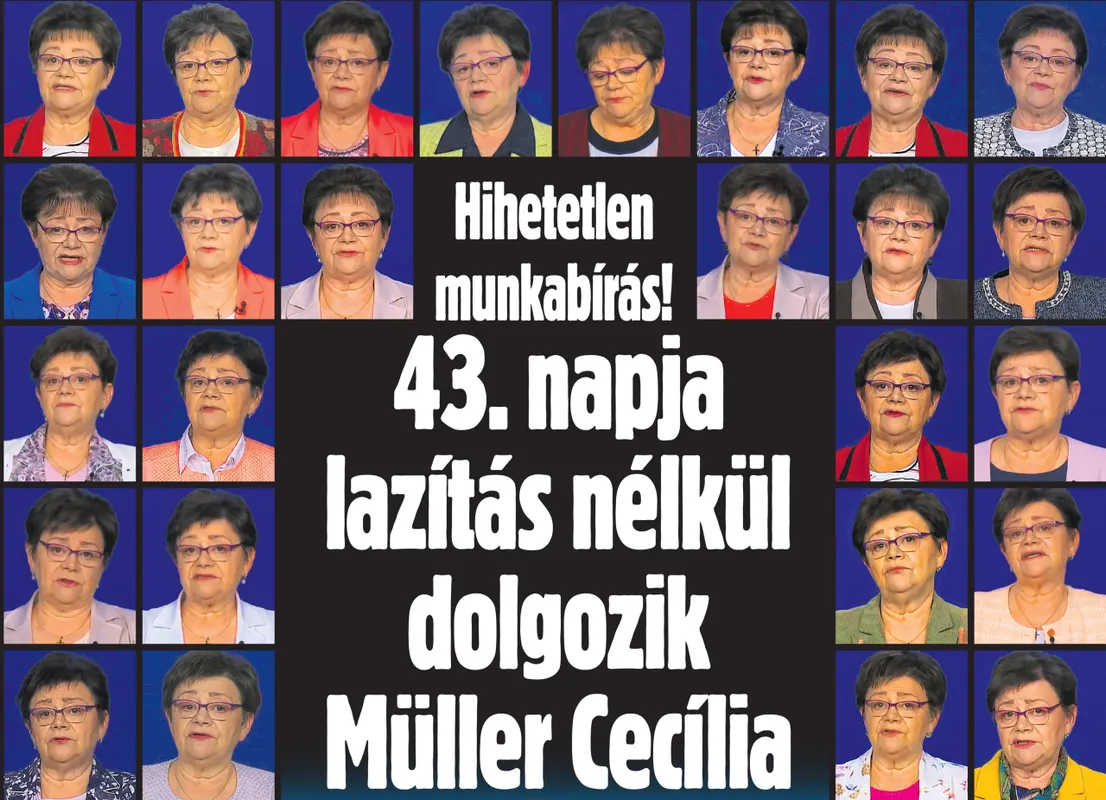 Hihetetlen munkabírás!

43. napja lazítás nélkül dolgozik Müller Cecília